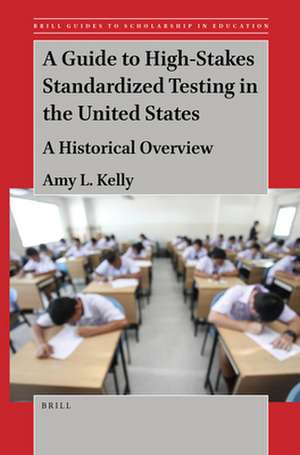 BRILL GUIDES TO SCHOLARSHIP IN EDUCATION

A Guide to High-Stakes Standardized Testing in the United States

A Historical Overview

Amy L. Kelly

BRILL